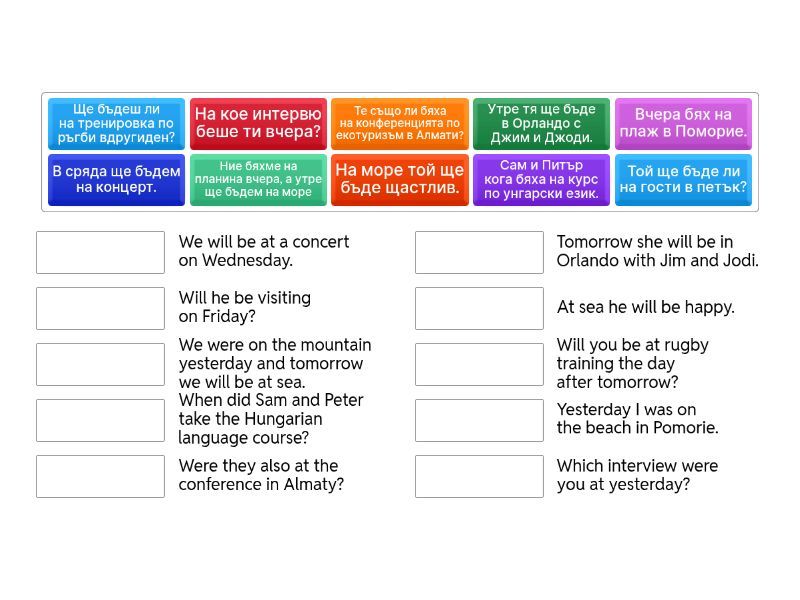 Ще бъдеш ли на тренировка по ръгби вдругиден?

На кое интервю беше ти вчера?

Те също ли бяха на конференцията по екотуризъм в Алмати?

Утре тя ще бъде в Орландо с Джим и Джоди.

Вчера бях на плаж в Поморие.

В сряда ще бъдем на концерт.

Ние бяхме на планина вчера, а утре ще бъдем на море

На море той ще бъде щастлив.

Сам и Питър кога бяха на курс по унгарски език.

Той ще бъде ли на гости в петък?

We will be at a concert on Wednesday.

Will he be visiting on Friday?

We were on the mountain yesterday and tomorrow we will be at sea.

When did Sam and Peter take the Hungarian language course?

Were they also at the conference in Almaty?

Tomorrow she will be in Orlando with Jim and Jodi.

At sea he will be happy.

Will you be at rugby training the day after tomorrow?

Yesterday I was on the beach in Pomorie.

Which interview were you at yesterday?